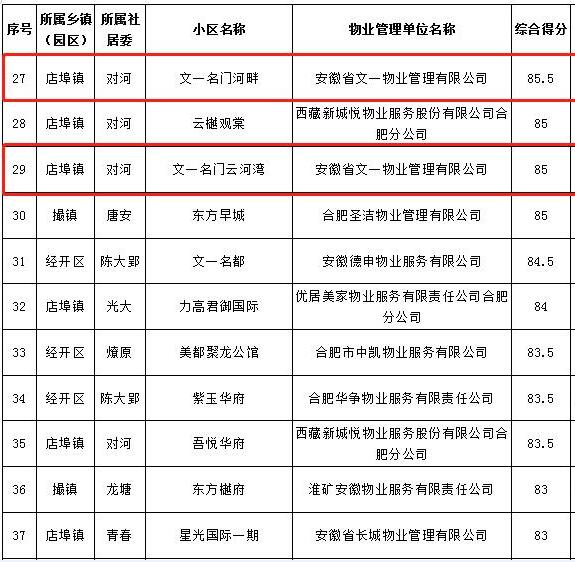 | 序号 | 所属乡镇（园区） | 所属社居委 | 小区名称 | 物业管理单位名称 | 综合得分 |
|---|---|---|---|---|---|
| 27 | 店埠镇 | 对河 | 文一名门河畔 | 安徽省文一物业管理有限公司 | 85.5 |
| 28 | 店埠镇 | 对河 | 云樾观棠 | 西藏新城悦物业服务股份有限公司合肥分公司 | 85 |
| 29 | 店埠镇 | 对河 | 文一名门云河湾 | 安徽省文一物业管理有限公司 | 85 |
| 30 | 撮镇 | 唐安 | 东方早城 | 合肥圣洁物业管理有限公司 | 85 |
| 31 | 经开区 | 陈大郢 | 文一名都 | 安徽德申物业服务有限公司 | 84.5 |
| 32 | 店埠镇 | 光大 | 力高君御国际 | 优居美家物业服务有限责任公司合肥分公司 | 84 |
| 33 | 经开区 | 燎原 | 美都聚龙公馆 | 合肥市中凯物业服务有限公司 | 83.5 |
| 34 | 经开区 | 陈大郢 | 紫玉华府 | 合肥华争物业服务有限责任公司 | 83.5 |
| 35 | 店埠镇 | 对河 | 吾悦华府 | 西藏新城悦物业服务股份有限公司合肥分公司 | 83.5 |
| 36 | 撮镇 | 龙塘 | 东方樾府 | 淮矿安徽物业服务有限责任公司 | 83 |
| 37 | 店埠镇 | 青春 | 星光国际一期 | 安徽省长城物业管理有限公司 | 83 |